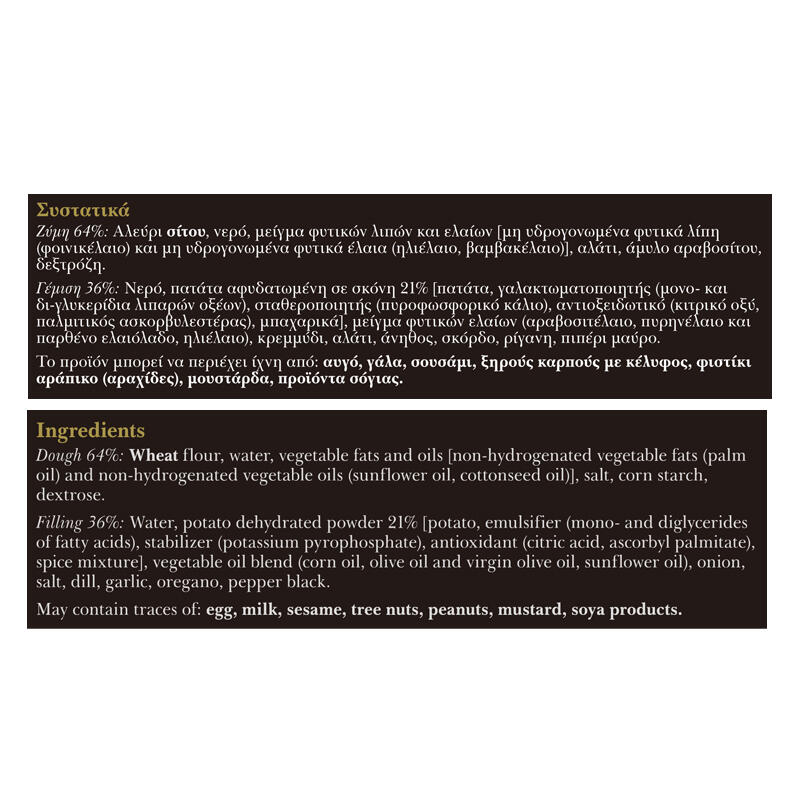 Συστατικά

Ζύμη 64%: Αλεύρι σίτου, νερό, μείγμα φυτικών λιπών και ελαίων [μη υδρογονωμένα φυτικά λίπη (φοινικέλαιο) και μη υδρογονωμένα φυτικά έλαια (ηλιέλαιο, βαμβακέλαιο)], αλάτι, άμυλο αραβοσίτου, δεξτρόζη.

Γέμιση 36%: Νερό, πατάτα αφυδατωμένη σε σκόνη 21% [πατάτα, γαλακτωματοποιητής (μονο- και δι-γλυκερίδια λιπαρών οξέων), σταθεροποιητής (πυροφωσφορικό κάλιο), αντιοξειδωτικό (κιτρικό οξύ, παλμιτικός ασκορβυλεστέρας), μπαχαρικά], μείγμα φυτικών ελαίων (αραβοσιτέλαιο, πυρηνέλαιο και παρθένο ελαιόλαδο, ηλιέλαιο), κρεμμύδι, αλάτι, άνηθος, σκόρδο, ρίγανη, πιπέρι μαύρο.

Το προϊόν μπορεί να περιέχει ίχνη από: αυγό, γάλα, σουσάμι, ξηρούς καρπούς με κέλυφος, φιστίκι αράπικο (αραχίδες), μουστάρδα, προϊόντα σόγιας.

Ingredients

Dough 64%: Wheat flour, water, vegetable fats and oils [non-hydrogenated vegetable fats (palm oil) and non-hydrogenated vegetable oils (sunflower oil, cottonseed oil)], salt, corn starch, dextrose.

Filling 36%: Water, potato dehydrated powder 21% [potato, emulsifier (mono- and diglycerides of fatty acids), stabilizer (potassium pyrophosphate), antioxidant (citric acid, ascorbyl palmitate), spice mixture], vegetable oil blend (corn oil, olive oil and virgin olive oil, sunflower oil), onion, salt, dill, garlic, oregano, pepper black.

May contain traces of: egg, milk, sesame, tree nuts, peanuts, mustard, soya products.